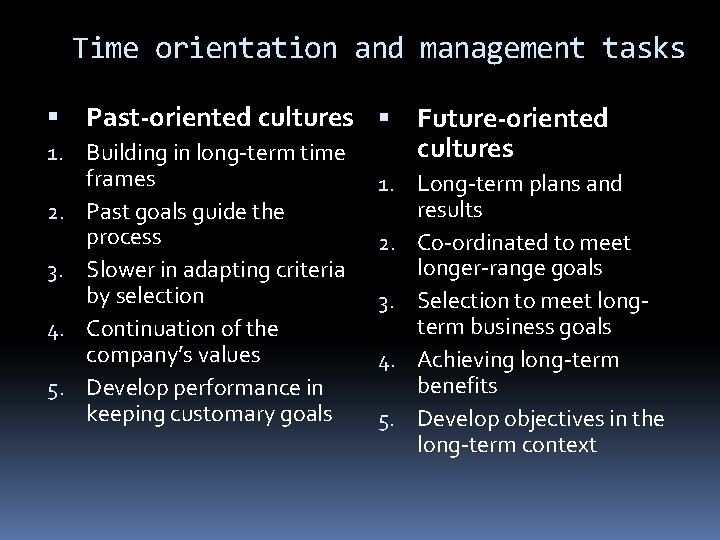 Time orientation and management tasks

▪ Past-oriented cultures

1. Building in long-term time frames
2. Past goals guide the process
3. Slower in adapting criteria by selection
4. Continuation of the company's values
5. Develop performance in keeping customary goals

▪ Future-oriented cultures

1. Long-term plans and results
2. Co-ordinated to meet longer-range goals
3. Selection to meet long-term business goals
4. Achieving long-term benefits
5. Develop objectives in the long-term context